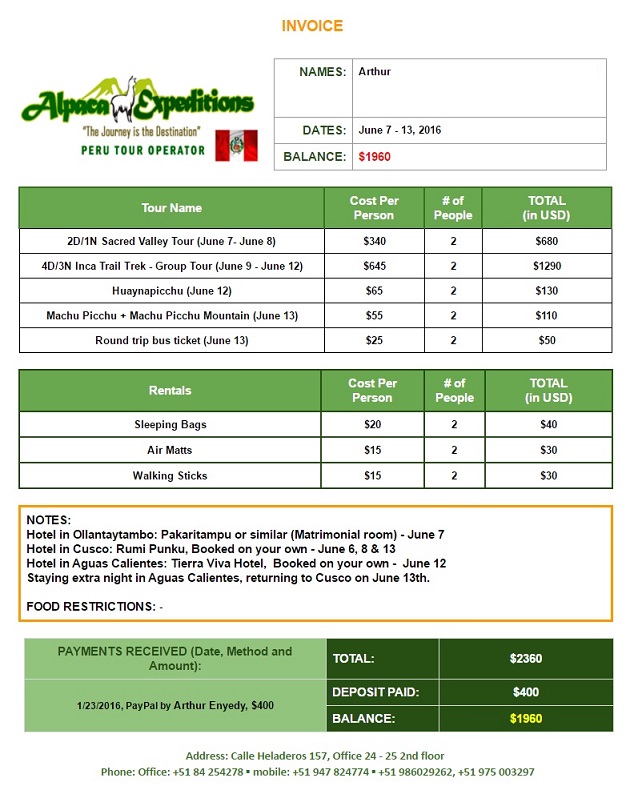 INVOICE

Alpaca Expeditions
"The Journey is the Destination"
PERU TOUR OPERATOR

| NAMES: | Arthur |
|---|---|
| DATES: | June 7 - 13, 2016 |
| BALANCE: | $1960 |

| Tour Name | Cost Per Person | # of People | TOTAL (in USD) |
|---|---|---|---|
| 2D/1N Sacred Valley Tour (June 7- June 8) | $340 | 2 | $680 |
| 4D/3N Inca Trail Trek - Group Tour (June 9 - June 12) | $645 | 2 | $1290 |
| Huaynapicchu (June 12) | $65 | 2 | $130 |
| Machu Picchu + Machu Picchu Mountain (June 13) | $55 | 2 | $110 |
| Round trip bus ticket (June 13) | $25 | 2 | $50 |

| Rentals | Cost Per Person | # of People | TOTAL (in USD) |
|---|---|---|---|
| Sleeping Bags | $20 | 2 | $40 |
| Air Matts | $15 | 2 | $30 |
| Walking Sticks | $15 | 2 | $30 |

NOTES:
Hotel in Ollantaytambo: Pakaritampu or similar (Matrimonial room) - June 7
Hotel in Cusco: Rumi Punku, Booked on your own - June 6, 8 & 13
Hotel in Aguas Calientes: Tierra Viva Hotel, Booked on your own - June 12
Staying extra night in Aguas Calientes, returning to Cusco on June 13th.

FOOD RESTRICTIONS: -

| PAYMENTS RECEIVED (Date, Method and Amount): | TOTAL: | $2360 |
|---|---|---|
| 1/23/2016, PayPal by Arthur Enyedy, $400 | DEPOSIT PAID: | $400 |
| | BALANCE: | $1960 |

Address: Calle Heladeros 157, Office 24 - 25 2nd floor
Phone: Office: +51 84 254278 ▪ mobile: +51 947 824774 ▪ +51 986029262, +51 975 003297